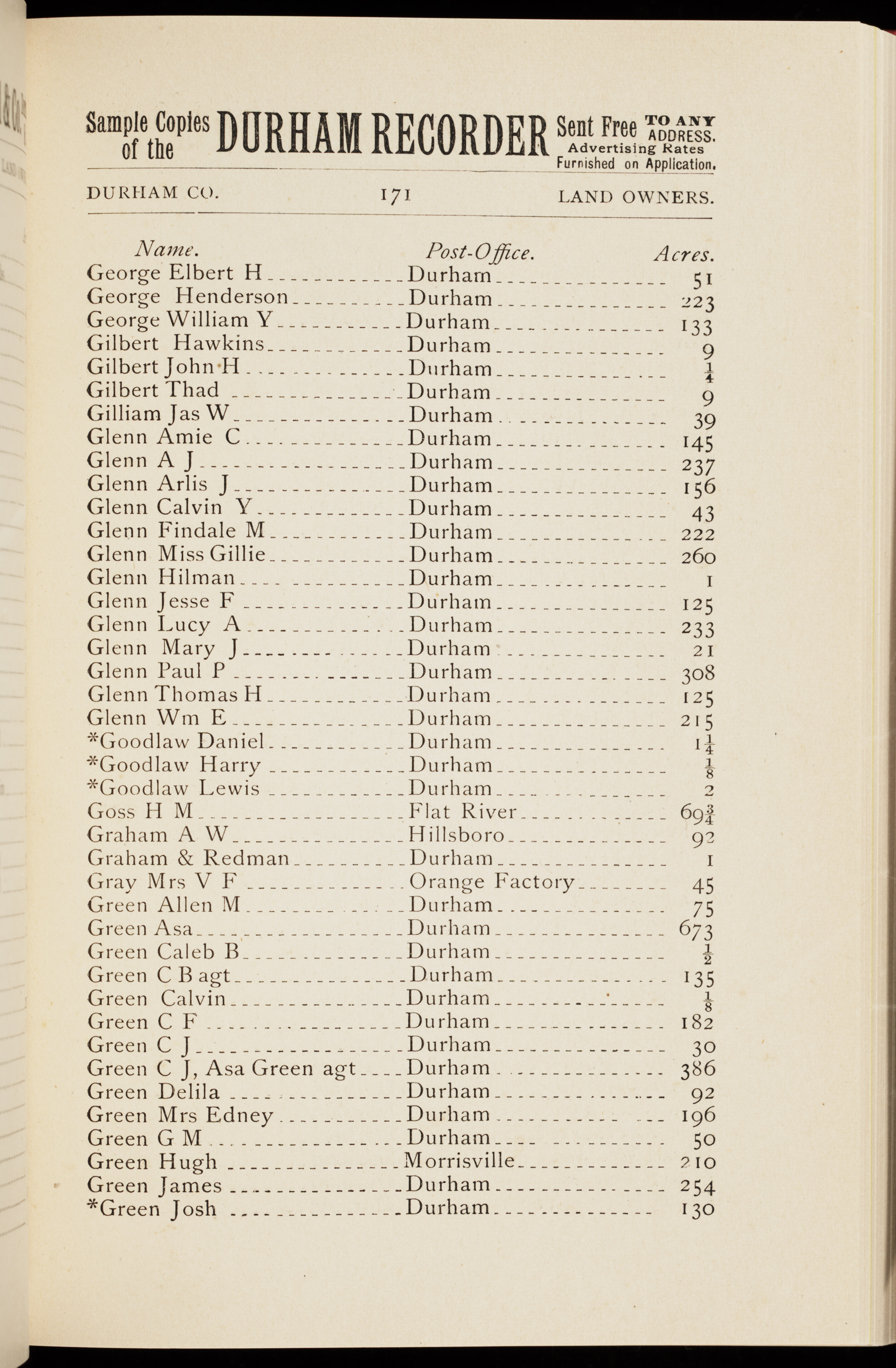 Sample Copies of the DURHAM RECORDER Sent Free TO ANY ADDRESS. Advertising Rates Furnished on Application.

DURHAM CO. 171 LAND OWNERS.

| Name. | Post-Office. | Acres. |
|---|---|---|
| George Elbert H | Durham | 51 |
| George Henderson | Durham | 223 |
| George William Y | Durham | 133 |
| Gilbert Hawkins | Durham | 9 |
| Gilbert John H | Durham | $\frac{1}{4}$ |
| Gilbert Thad | Durham | 9 |
| Gilliam Jas W | Durham | 39 |
| Glenn Amie C | Durham | 145 |
| Glenn A J | Durham | 237 |
| Glenn Arlis J | Durham | 156 |
| Glenn Calvin Y | Durham | 43 |
| Glenn Findale M | Durham | 222 |
| Glenn Miss Gillie | Durham | 260 |
| Glenn Hilman | Durham | 1 |
| Glenn Jesse F | Durham | 125 |
| Glenn Lucy A | Durham | 233 |
| Glenn Mary J | Durham | 21 |
| Glenn Paul P | Durham | 308 |
| Glenn Thomas H | Durham | 125 |
| Glenn Wm E | Durham | 215 |
| *Goodlaw Daniel | Durham | $1\frac{1}{4}$ |
| *Goodlaw Harry | Durham | $\frac{1}{8}$ |
| *Goodlaw Lewis | Durham | 2 |
| Goss H M | Flat River | $69\frac{3}{4}$ |
| Graham A W | Hillsboro | 92 |
| Graham & Redman | Durham | 1 |
| Gray Mrs V F | Orange Factory | 45 |
| Green Allen M | Durham | 75 |
| Green Asa | Durham | 673 |
| Green Caleb B | Durham | $\frac{1}{2}$ |
| Green C B agt | Durham | 135 |
| Green Calvin | Durham | $\frac{1}{8}$ |
| Green C F | Durham | 182 |
| Green C J | Durham | 30 |
| Green C J, Asa Green agt | Durham | 386 |
| Green Delila | Durham | 92 |
| Green Mrs Edney | Durham | 196 |
| Green G M | Durham | 50 |
| Green Hugh | Morrisville | 210 |
| Green James | Durham | 254 |
| *Green Josh | Durham | 130 |